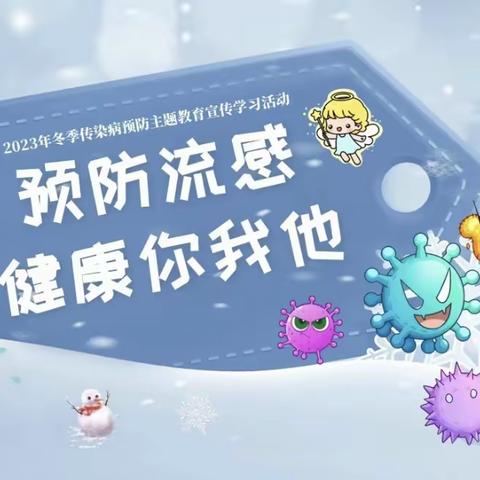 2023年冬季传染病预防主题教育宣传学习活动

预防流感
健康你我他